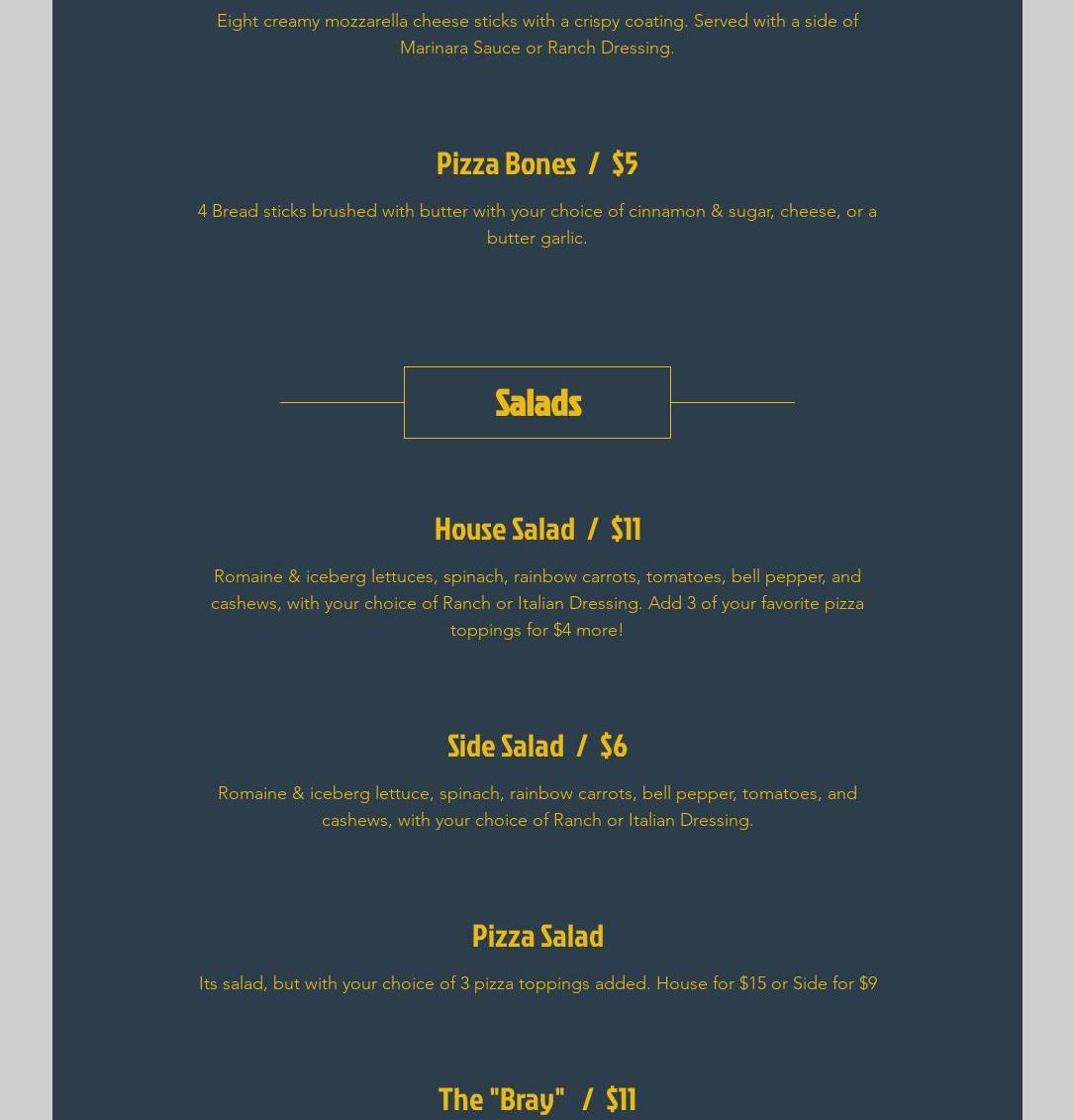 Eight creamy mozzarella cheese sticks with a crispy coating. Served with a side of Marinara Sauce or Ranch Dressing.

Pizza Bones / $5

4 Bread sticks brushed with butter with your choice of cinnamon & sugar, cheese, or a butter garlic.

Salads

House Salad / $11

Romaine & iceberg lettuces, spinach, rainbow carrots, tomatoes, bell pepper, and cashews, with your choice of Ranch or Italian Dressing. Add 3 of your favorite pizza toppings for $4 more!

Side Salad / $6

Romaine & iceberg lettuce, spinach, rainbow carrots, bell pepper, tomatoes, and cashews, with your choice of Ranch or Italian Dressing.

Pizza Salad

Its salad, but with your choice of 3 pizza toppings added. House for $15 or Side for $9

The "Bray" / $11